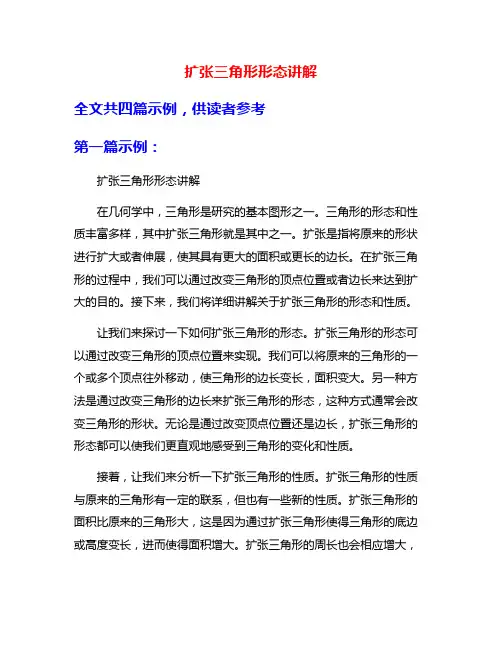 扩张三角形形态讲解

全文共四篇示例，供读者参考

第一篇示例：

扩张三角形形态讲解

在几何学中，三角形是研究的基本图形之一。三角形的形态和性质丰富多样，其中扩张三角形就是其中之一。扩张是指将原来的形状进行扩大或者伸展，使其具有更大的面积或更长的边长。在扩张三角形的过程中，我们可以通过改变三角形的顶点位置或者边长来达到扩大的目的。接下来，我们将详细讲解关于扩张三角形的形态和性质。

让我们来探讨一下如何扩张三角形的形态。扩张三角形的形态可以通过改变三角形的顶点位置来实现。我们可以将原来的三角形的一个或多个顶点往外移动，使三角形的边长变长，面积变大。另一种方法是通过改变三角形的边长来扩张三角形的形态，这种方式通常会改变三角形的形状。无论是通过改变顶点位置还是边长，扩张三角形的形态都可以使我们更直观地感受到三角形的变化和性质。

接着，让我们来分析一下扩张三角形的性质。扩张三角形的性质与原来的三角形有一定的联系，但也有一些新的性质。扩张三角形的面积比原来的三角形大，这是因为通过扩张三角形使得三角形的底边或高度变长，进而使得面积增大。扩张三角形的周长也会相应增大，